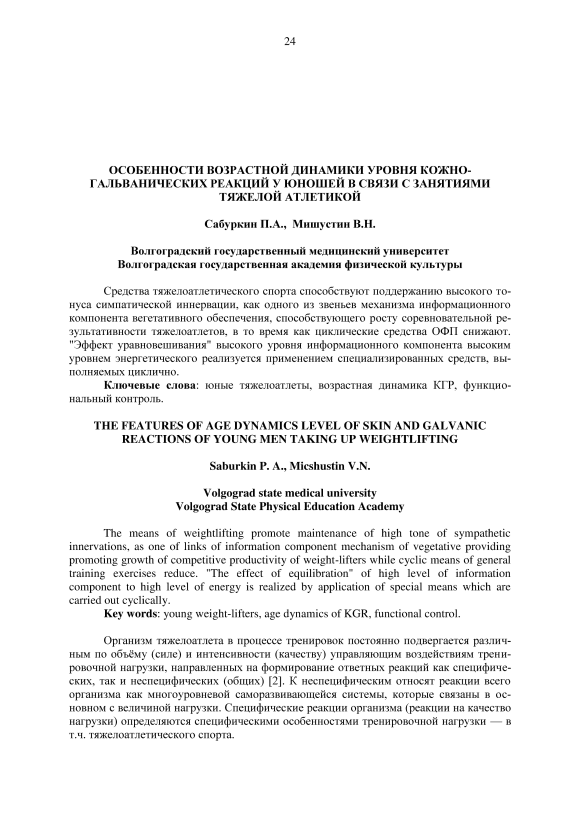 24

ОСОБЕННОСТИ ВОЗРАСТНОЙ ДИНАМИКИ УРОВНЯ КОЖНО-ГАЛЬВАНИЧЕСКИХ РЕАКЦИЙ У ЮНОШЕЙ В СВЯЗИ С ЗАНЯТИЯМИ ТЯЖЕЛОЙ АТЛЕТИКОЙ

Сабуркин П.А., Мишустин В.Н.

Волгоградский государственный медицинский университет
Волгоградская государственная академия физической культуры

Средства тяжелоатлетического спорта способствуют поддержанию высокого тонуса симпатической иннервации, как одного из звеньев механизма информационного компонента вегетативного обеспечения, способствующего росту соревновательной результативности тяжелоатлетов, в то время как циклические средства ОФП снижают. "Эффект уравновешивания" высокого уровня информационного компонента высоким уровнем энергетического реализуется применением специализированных средств, выполняемых циклично.

Ключевые слова: юные тяжелоатлеты, возрастная динамика КГР, функциональный контроль.

THE FEATURES OF AGE DYNAMICS LEVEL OF SKIN AND GALVANIC REACTIONS OF YOUNG MEN TAKING UP WEIGHTLIFTING

Saburkin P. A., Micshustin V.N.

Volgograd state medical university
Volgograd State Physical Education Academy

The means of weightlifting promote maintenance of high tone of sympathetic innervations, as one of links of information component mechanism of vegetative providing promoting growth of competitive productivity of weight-lifters while cyclic means of general training exercises reduce. "The effect of equilibration" of high level of information component to high level of energy is realized by application of special means which are carried out cyclically.

Key words: young weight-lifters, age dynamics of KGR, functional control.

Организм тяжелоатлета в процессе тренировок постоянно подвергается различным по объёму (силе) и интенсивности (качеству) управляющим воздействиям тренировочной нагрузки, направленных на формирование ответных реакций как специфических, так и неспецифических (общих) [2]. К неспецифическим относят реакции всего организма как многоуровневой саморазвивающейся системы, которые связаны в основном с величиной нагрузки. Специфические реакции организма (реакции на качество нагрузки) определяются специфическими особенностями тренировочной нагрузки — в т.ч. тяжелоатлетического спорта.